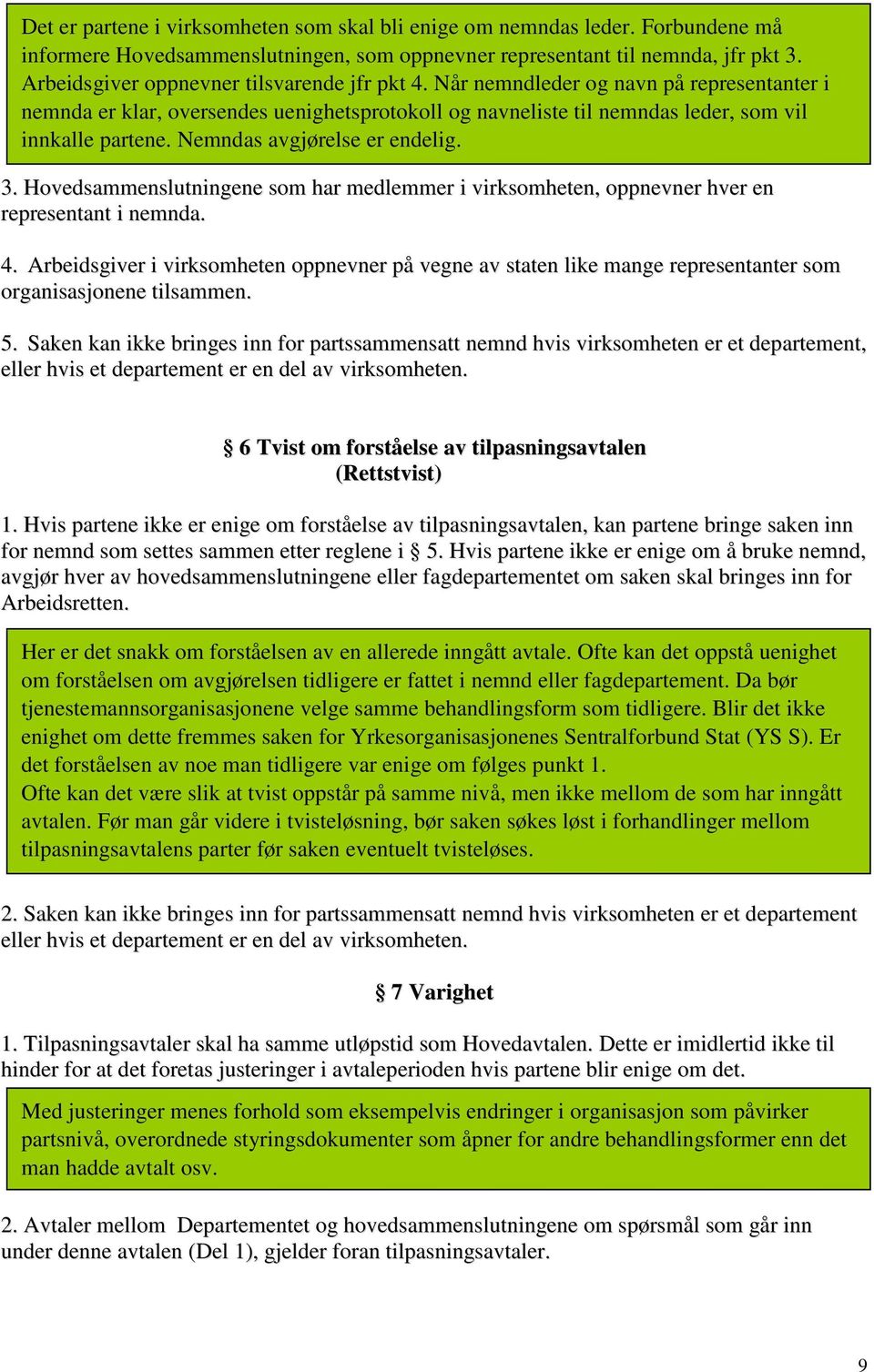 Det er partene i virksomheten som skal bli enige om nemndas leder. Forbundene må informere Hovedsammenslutningen, som oppnevner representant til nemnda, jfr pkt 3. Arbeidsgiver oppnevner tilsvarende jfr pkt 4. Når nemndleder og navn på representanter i nemnda er klar, oversendes uenighetsprotokoll og navneliste til nemndas leder, som vil innkalle partene. Nemndas avgjørelse er endelig.

3. Hovedsammenslutningene som har medlemmer i virksomheten, oppnevner hver en representant i nemnda.

4. Arbeidsgiver i virksomheten oppnevner på vegne av staten like mange representanter som organisasjonene tilsammen.

5. Saken kan ikke bringes inn for partssammensatt nemnd hvis virksomheten er et departement, eller hvis et departement er en del av virksomheten.

§ 6 Tvist om forståelse av tilpasningsavtalen
(Rettstvist)

1. Hvis partene ikke er enige om forståelse av tilpasningsavtalen, kan partene bringe saken inn for nemnd som settes sammen etter reglene i § 5. Hvis partene ikke er enige om å bruke nemnd, avgjør hver av hovedsammenslutningene eller fagdepartementet om saken skal bringes inn for Arbeidsretten.

Her er det snakk om forståelsen av en allerede inngått avtale. Ofte kan det oppstå uenighet om forståelsen om avgjørelsen tidligere er fattet i nemnd eller fagdepartement. Da bør tjenestemannsorganisasjonene velge samme behandlingsform som tidligere. Blir det ikke enighet om dette fremmes saken for Yrkesorganisasjonenes Sentralforbund Stat (YS S). Er det forståelsen av noe man tidligere var enige om følges punkt 1.
Ofte kan det være slik at tvist oppstår på samme nivå, men ikke mellom de som har inngått avtalen. Før man går videre i tvisteløsning, bør saken søkes løst i forhandlinger mellom tilpasningsavtalens parter før saken eventuelt tvisteløses.

2. Saken kan ikke bringes inn for partssammensatt nemnd hvis virksomheten er et departement eller hvis et departement er en del av virksomheten.

§ 7 Varighet

1. Tilpasningsavtaler skal ha samme utløpstid som Hovedavtalen. Dette er imidlertid ikke til hinder for at det foretas justeringer i avtaleperioden hvis partene blir enige om det.

Med justeringer menes forhold som eksempelvis endringer i organisasjon som påvirker partsnivå, overordnede styringsdokumenter som åpner for andre behandlingsformer enn det man hadde avtalt osv.

2. Avtaler mellom Departementet og hovedsammenslutningene om spørsmål som går inn under denne avtalen (Del 1), gjelder foran tilpasningsavtaler.

9